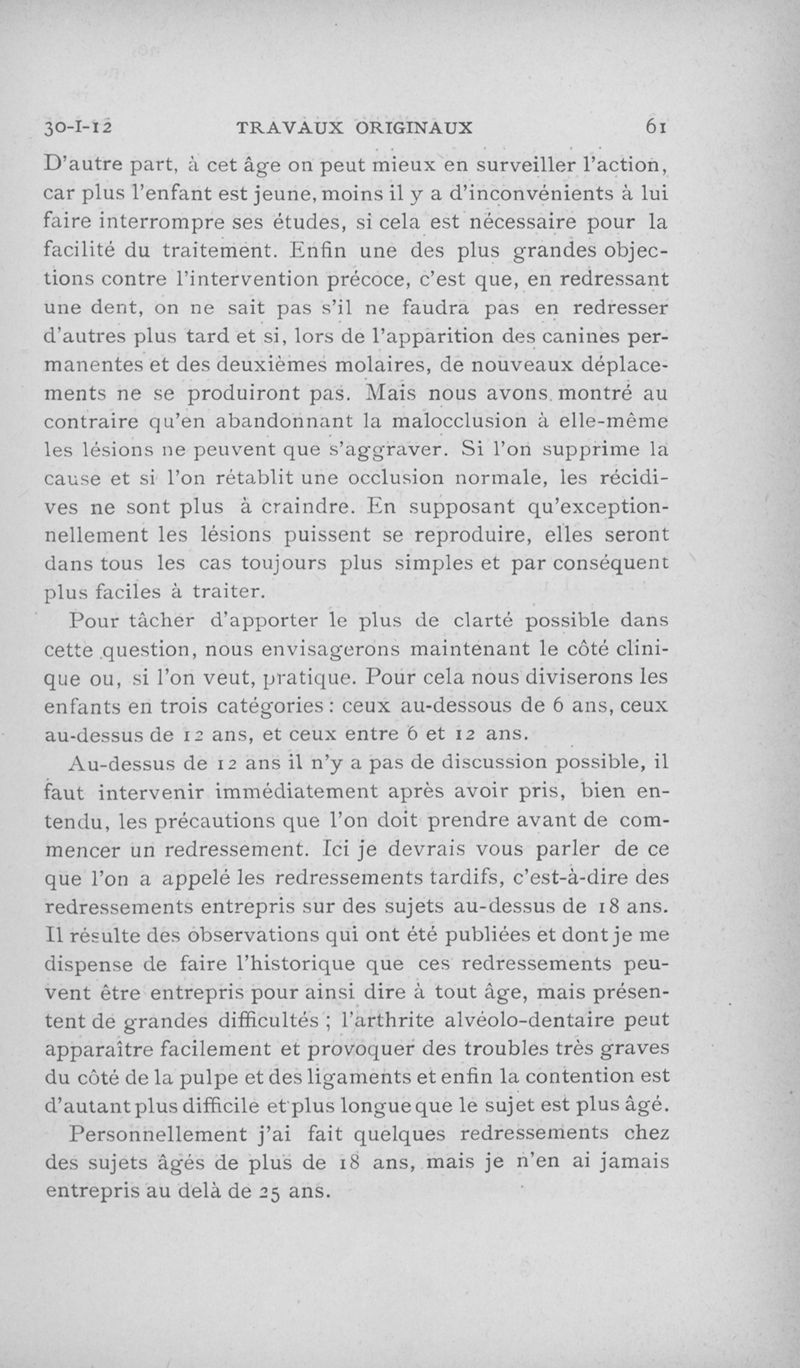 30-I-12 TRAVAUX ORIGINAUX 61

D'autre part, à cet âge on peut mieux en surveiller l'action, car plus l'enfant est jeune, moins il y a d'inconvénients à lui faire interrompre ses études, si cela est nécessaire pour la facilité du traitement. Enfin une des plus grandes objections contre l'intervention précoce, c'est que, en redressant une dent, on ne sait pas s'il ne faudra pas en redresser d'autres plus tard et si, lors de l'apparition des canines permanentes et des deuxièmes molaires, de nouveaux déplacements ne se produiront pas. Mais nous avons montré au contraire qu'en abandonnant la malocclusion à elle-même les lésions ne peuvent que s'aggraver. Si l'on supprime la cause et si l'on rétablit une occlusion normale, les récidives ne sont plus à craindre. En supposant qu'exceptionnellement les lésions puissent se reproduire, elles seront dans tous les cas toujours plus simples et par conséquent plus faciles à traiter.

Pour tâcher d'apporter le plus de clarté possible dans cette question, nous envisagerons maintenant le côté clinique ou, si l'on veut, pratique. Pour cela nous diviserons les enfants en trois catégories : ceux au-dessous de 6 ans, ceux au-dessus de 12 ans, et ceux entre 6 et 12 ans.

Au-dessus de 12 ans il n'y a pas de discussion possible, il faut intervenir immédiatement après avoir pris, bien entendu, les précautions que l'on doit prendre avant de commencer un redressement. Ici je devrais vous parler de ce que l'on a appelé les redressements tardifs, c'est-à-dire des redressements entrepris sur des sujets au-dessus de 18 ans. Il résulte des observations qui ont été publiées et dont je me dispense de faire l'historique que ces redressements peuvent être entrepris pour ainsi dire à tout âge, mais présentent de grandes difficultés ; l'arthrite alvéolo-dentaire peut apparaître facilement et provoquer des troubles très graves du côté de la pulpe et des ligaments et enfin la contention est d'autant plus difficile et plus longue que le sujet est plus âgé.

Personnellement j'ai fait quelques redressements chez des sujets âgés de plus de 18 ans, mais je n'en ai jamais entrepris au delà de 25 ans.